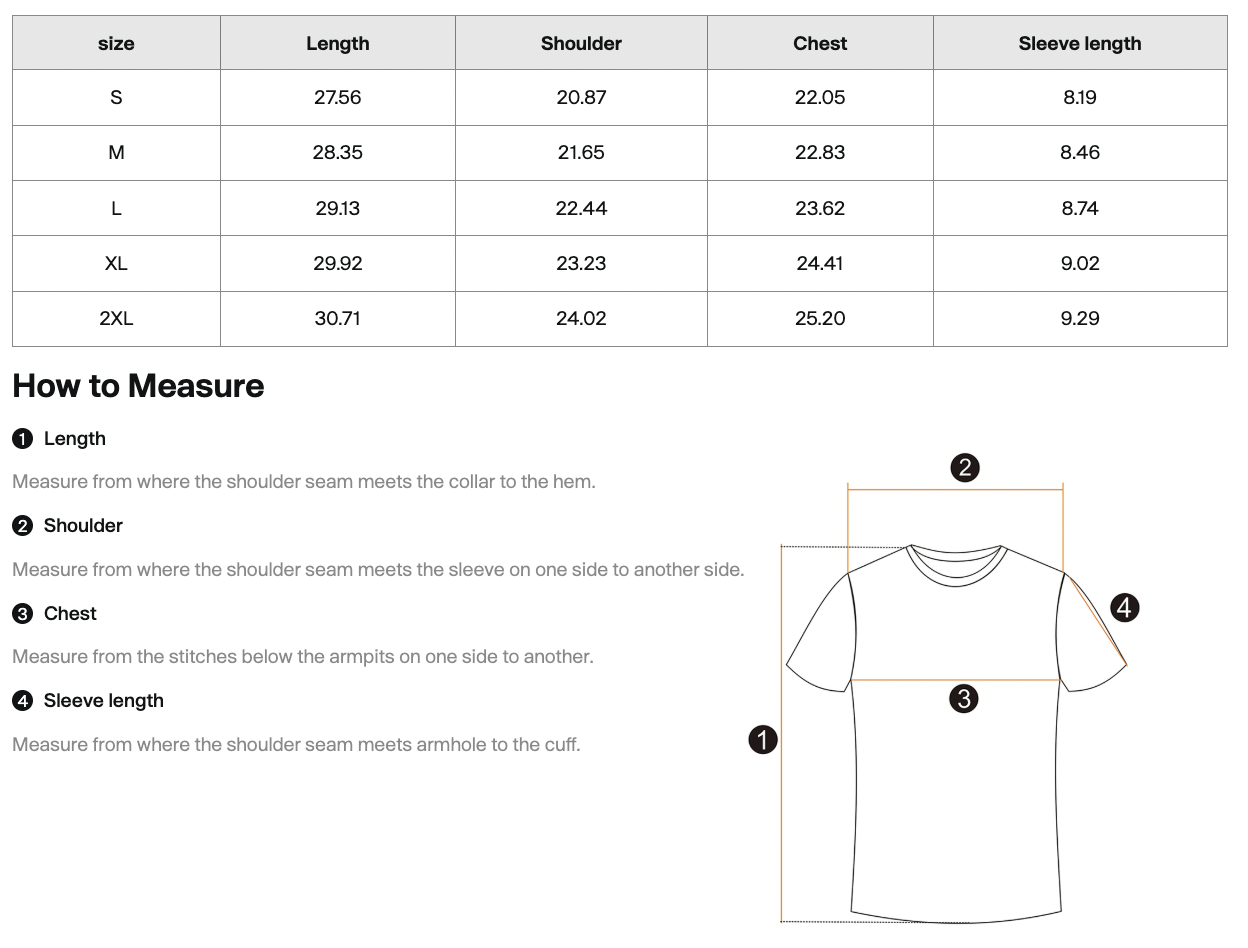 | size | Length | Shoulder | Chest | Sleeve length |
|---|---|---|---|---|
| S | 27.56 | 20.87 | 22.05 | 8.19 |
| M | 28.35 | 21.65 | 22.83 | 8.46 |
| L | 29.13 | 22.44 | 23.62 | 8.74 |
| XL | 29.92 | 23.23 | 24.41 | 9.02 |
| 2XL | 30.71 | 24.02 | 25.20 | 9.29 |

How to Measure

1 Length

Measure from where the shoulder seam meets the collar to the hem.

2 Shoulder

Measure from where the shoulder seam meets the sleeve on one side to another side.

3 Chest

Measure from the stitches below the armpits on one side to another.

4 Sleeve length

Measure from where the shoulder seam meets armhole to the cuff.

2

4

3

1